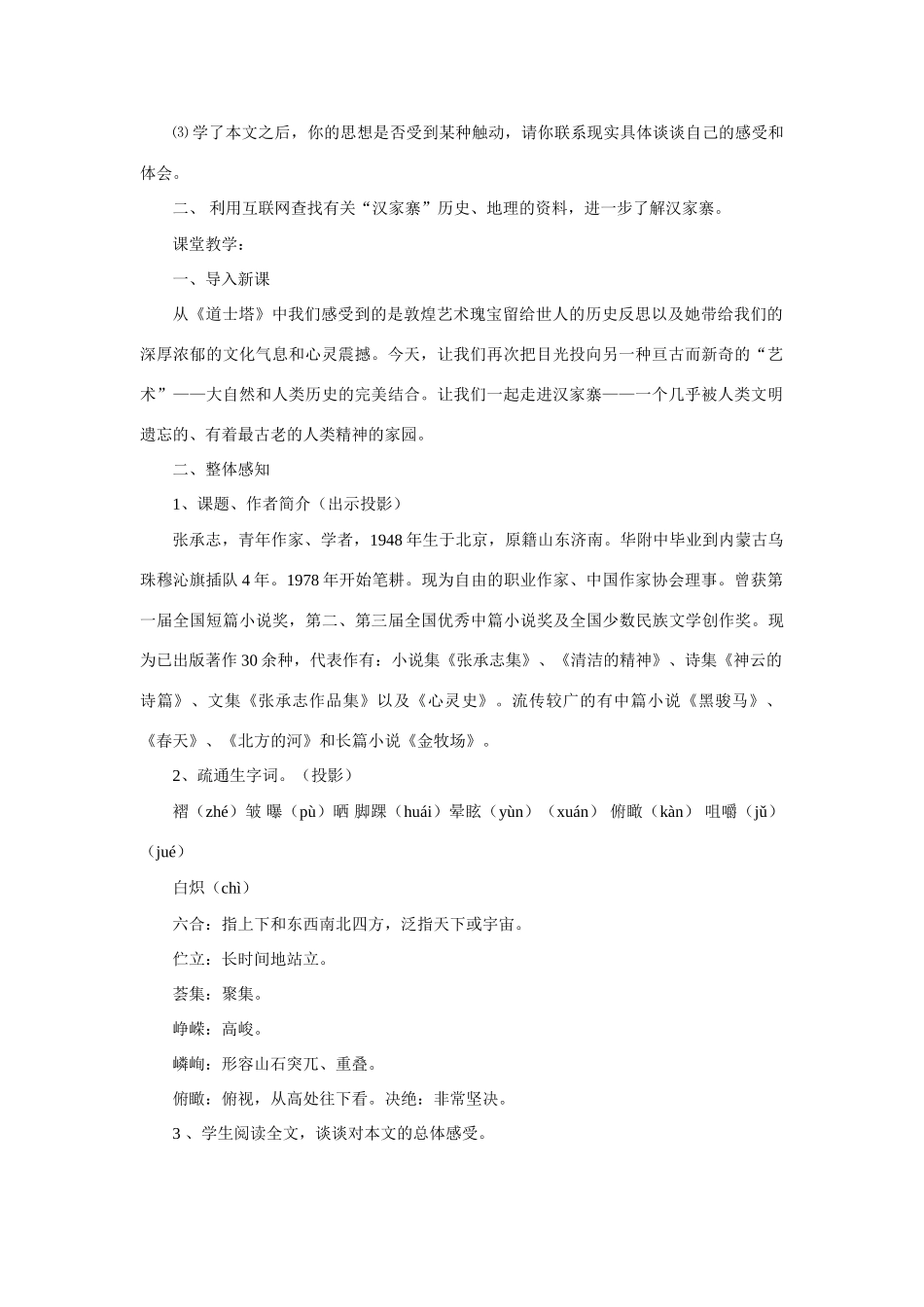 ⑶ 学了本文之后，你的思想是否受到某种触动，请你联系现实具体谈谈自己的感受和体会。

二、 利用互联网查找有关“汉家寨”历史、地理的资料，进一步了解汉家寨。

课堂教学：

一、导入新课

从《道士塔》中我们感受到的是敦煌艺术瑰宝留给世人的历史反思以及她带给我们的深厚浓郁的文化气息和心灵震撼。今天，让我们再次把目光投向另一种亘古而新奇的“艺术”——大自然和人类历史的完美结合。让我们一起走进汉家寨——一个几乎被人类文明遗忘的、有着最古老的人类精神的家园。

二、整体感知

1、课题、作者简介（出示投影）

张承志，青年作家、学者，1948 年生于北京，原籍山东济南。华附中毕业到内蒙古乌珠穆沁旗插队 4 年。1978 年开始笔耕。现为自由的职业作家、中国作家协会理事。曾获第一届全国短篇小说奖，第二、第三届全国优秀中篇小说奖及全国少数民族文学创作奖。现为已出版著作 30 余种，代表作有：小说集《张承志集》、《清洁的精神》、诗集《神云的诗篇》、文集《张承志作品集》以及《心灵史》。流传较广的有中篇小说《黑骏马》、《春天》、《北方的河》和长篇小说《金牧场》。

2、疏通生字词。（投影）

褶（zhé）皱 曝（pù）晒 脚踝（huái）晕眩（yùn）（xuán） 俯瞰（kàn） 咀嚼（jǔ）（jué）

白炽（chì）

六合：指上下和东西南北四方，泛指天下或宇宙。

伫立：长时间地站立。

荟集：聚集。

峥嵘：高峻。

嶙峋：形容山石突兀、重叠。

俯瞰：俯视，从高处往下看。决绝：非常坚决。

3 、学生阅读全文，谈谈对本文的总体感受。